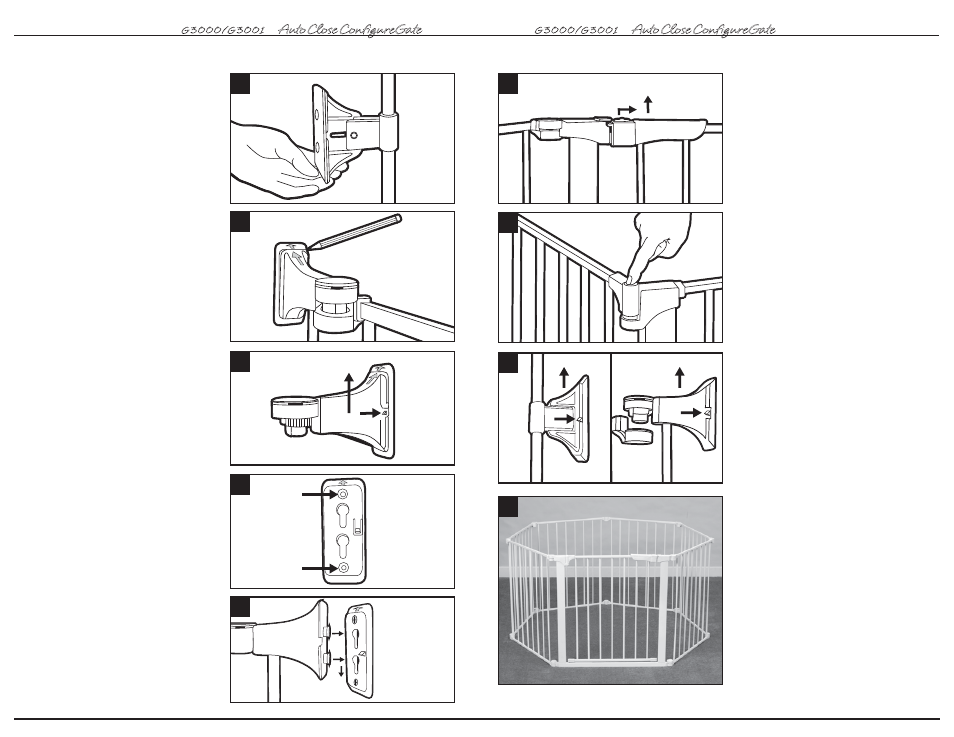 G3000/G3001 Auto Close ConfigureGate

G3000/G3001 Auto Close ConfigureGate